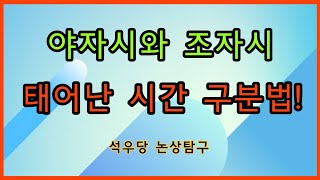 야자시와 조자시

태어난 시간 구분법!

석우당 논상탐구